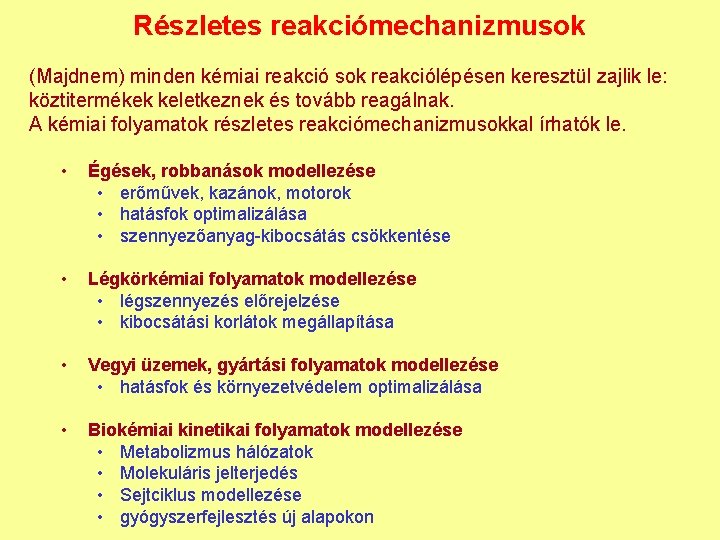 Részletes reakciómechanizmusok

(Majdnem) minden kémiai reakció sok reakciólépésen keresztül zajlik le: köztitermékek keletkeznek és tovább reagálnak.
A kémiai folyamatok részletes reakciómechanizmusokkal írhatók le.

• Égések, robbanások modellezése
  • erőművek, kazánok, motorok
  • hatásfok optimalizálása
  • szennyezőanyag-kibocsátás csökkentése

• Légkörkémiai folyamatok modellezése
  • légszennyezés előrejelzése
  • kibocsátási korlátok megállapítása

• Vegyi üzemek, gyártási folyamatok modellezése
  • hatásfok és környezetvédelem optimalizálása

• Biokémiai kinetikai folyamatok modellezése
  • Metabolizmus hálózatok
  • Molekuláris jelterjedés
  • Sejtciklus modellezése
  • gyógyszerfejlesztés új alapokon